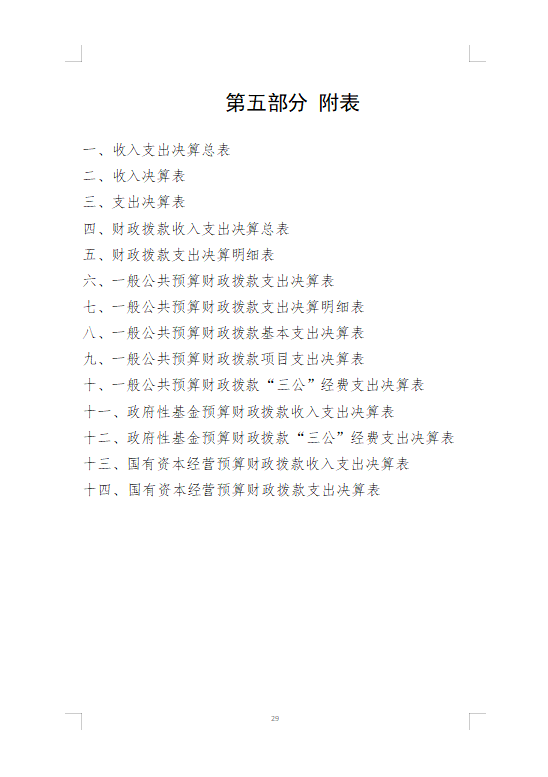 第五部分 附表

一、收入支出决算总表

二、收入决算表

三、支出决算表

四、财政拨款收入支出决算总表

五、财政拨款支出决算明细表

六、一般公共预算财政拨款支出决算表

七、一般公共预算财政拨款支出决算明细表

八、一般公共预算财政拨款基本支出决算表

九、一般公共预算财政拨款项目支出决算表

十、一般公共预算财政拨款“三公”经费支出决算表

十一、政府性基金预算财政拨款收入支出决算表

十二、政府性基金预算财政拨款“三公”经费支出决算表

十三、国有资本经营预算财政拨款收入支出决算表

十四、国有资本经营预算财政拨款支出决算表

29